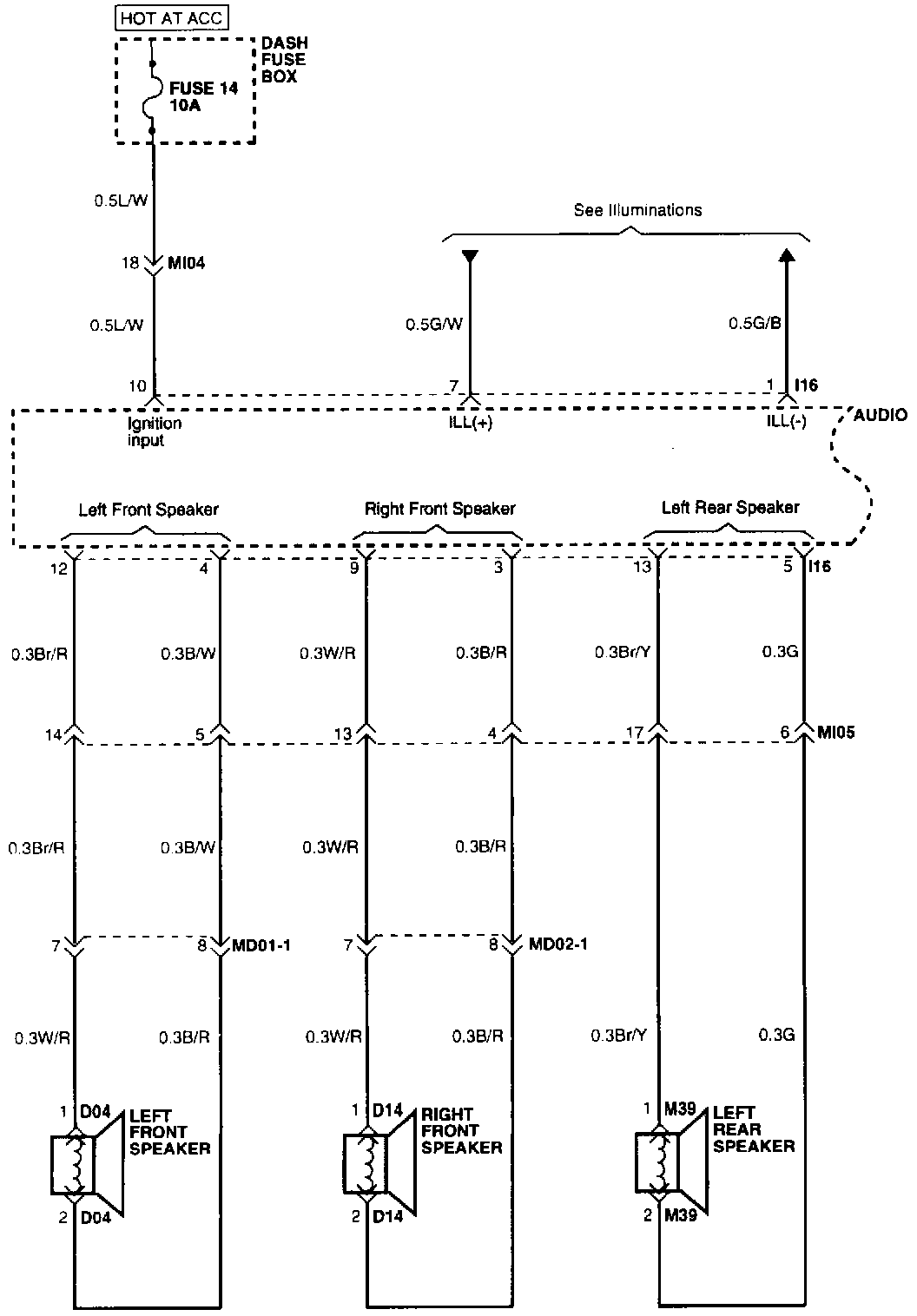 HOT AT ACC

DASH FUSE BOX

FUSE 14 10A

0.5L/W

18 MI04

0.5L/W

See Illuminations

0.5G/W

0.5G/B

10

7

1 I16

Ignition input

ILL(+)

ILL(-)

AUDIO

Left Front Speaker

Right Front Speaker

Left Rear Speaker

12

4

9

3

13

5 I16

0.3Br/R

0.3B/W

0.3W/R

0.3B/R

0.3Br/Y

0.3G

14

5

13

4

17

6 MI05

0.3Br/R

0.3B/W

0.3W/R

0.3B/R

7

8 MD01-1

7

8 MD02-1

0.3W/R

0.3B/R

0.3W/R

0.3B/R

0.3Br/Y

0.3G

1 D04

LEFT FRONT SPEAKER

2 D04

1 D14

RIGHT FRONT SPEAKER

2 D14

1 M39

LEFT REAR SPEAKER

2 M39